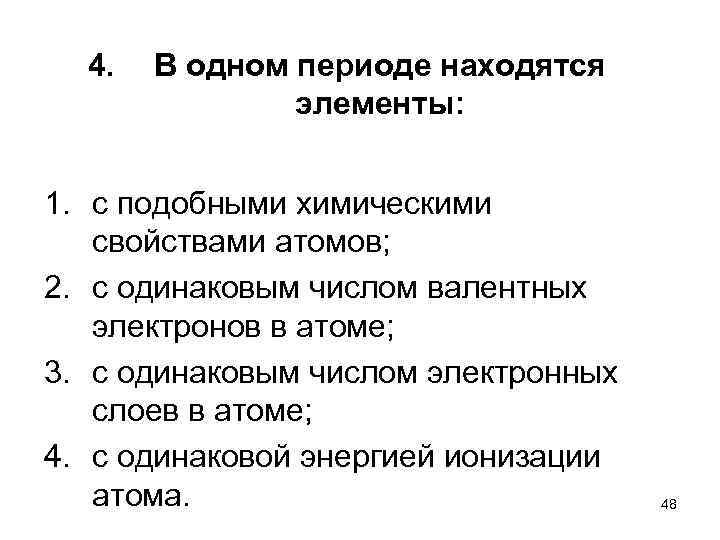 4. В одном периоде находятся элементы:

1. с подобными химическими свойствами атомов;
2. с одинаковым числом валентных электронов в атоме;
3. с одинаковым числом электронных слоев в атоме;
4. с одинаковой энергией ионизации атома.

48